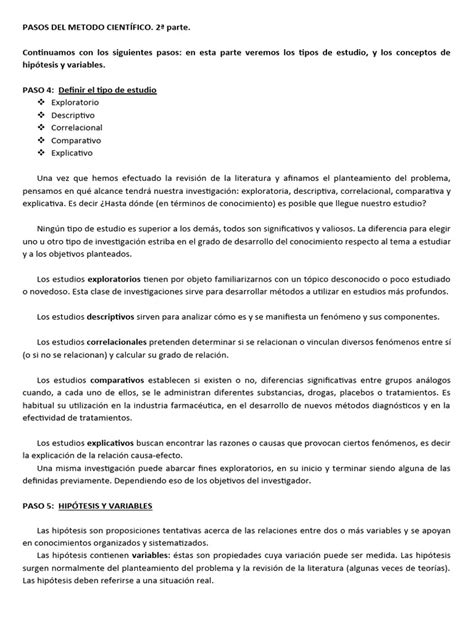 PASOS DEL METODO CIENTÍFICO. 2ª parte.

Continuamos con los siguientes pasos: en esta parte veremos los tipos de estudio, y los conceptos de hipótesis y variables.

PASO 4: Definir el tipo de estudio
❖ Exploratorio
❖ Descriptivo
❖ Correlacional
❖ Comparativo
❖ Explicativo

Una vez que hemos efectuado la revisión de la literatura y afinamos el planteamiento del problema, pensamos en qué alcance tendrá nuestra investigación: exploratoria, descriptiva, correlacional, comparativa y explicativa. Es decir ¿Hasta dónde (en términos de conocimiento) es posible que llegue nuestro estudio?

Ningún tipo de estudio es superior a los demás, todos son significativos y valiosos. La diferencia para elegir uno u otro tipo de investigación estriba en el grado de desarrollo del conocimiento respecto al tema a estudiar y a los objetivos planteados.

Los estudios exploratorios tienen por objeto familiarizarnos con un tópico desconocido o poco estudiado o novedoso. Esta clase de investigaciones sirve para desarrollar métodos a utilizar en estudios más profundos.

Los estudios descriptivos sirven para analizar cómo es y se manifiesta un fenómeno y sus componentes.

Los estudios correlacionales pretenden determinar si se relacionan o vinculan diversos fenómenos entre sí (o si no se relacionan) y calcular su grado de relación.

Los estudios comparativos establecen si existen o no, diferencias significativas entre grupos análogos cuando, a cada uno de ellos, se le administran diferentes substancias, drogas, placebos o tratamientos. Es habitual su utilización en la industria farmacéutica, en el desarrollo de nuevos métodos diagnósticos y en la efectividad de tratamientos.

Los estudios explicativos buscan encontrar las razones o causas que provocan ciertos fenómenos, es decir la explicación de la relación causa-efecto.
Una misma investigación puede abarcar fines exploratorios, en su inicio y terminar siendo alguna de las definidas previamente. Dependiendo eso de los objetivos del investigador.

PASO 5: HIPÓTESIS Y VARIABLES

Las hipótesis son proposiciones tentativas acerca de las relaciones entre dos o más variables y se apoyan en conocimientos organizados y sistematizados.
Las hipótesis contienen variables: éstas son propiedades cuya variación puede ser medida. Las hipótesis surgen normalmente del planteamiento del problema y la revisión de la literatura (algunas veces de teorías). Las hipótesis deben referirse a una situación real.